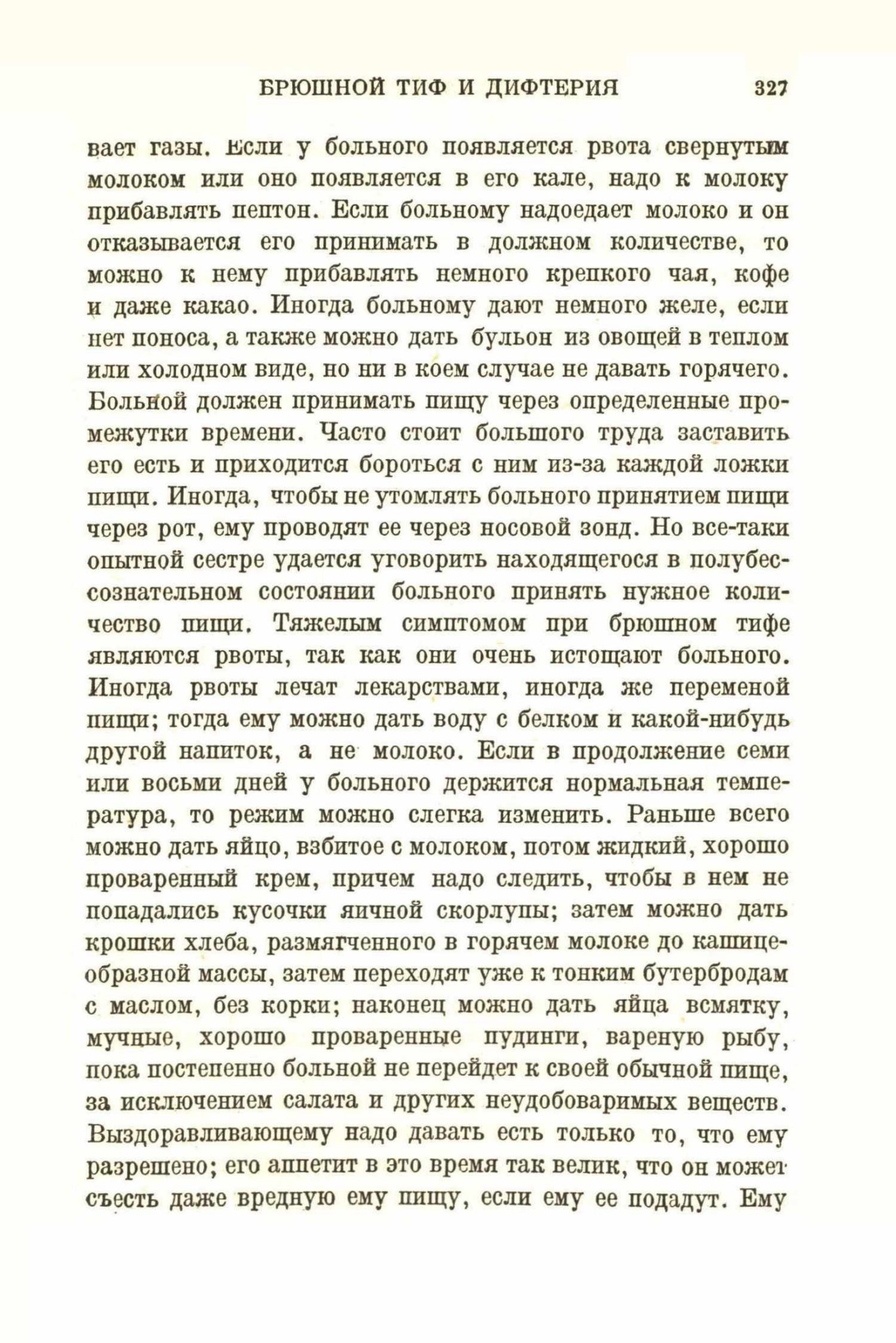 БРЮШНОЙ ТИФ И ДИФТЕРИЯ 327

вает газы. Если у больного появляется рвота свернутым молоком или оно появляется в его кале, надо к молоку прибавлять пептон. Если больному надоедает молоко и он отказывается его принимать в должном количестве, то можно к нему прибавлять немного крепкого чая, кофе и даже какао. Иногда больному дают немного желе, если нет поноса, а также можно дать бульон из овощей в теплом или холодном виде, но ни в коем случае не давать горячего. Больной должен принимать пищу через определенные промежутки времени. Часто стоит большого труда заставить его есть и приходится бороться с ним из-за каждой ложки пищи. Иногда, чтобы не утомлять больного принятием пищи через рот, ему проводят ее через носовой зонд. Но все-таки опытной сестре удается уговорить находящегося в полубессознательном состоянии больного принять нужное количество пищи. Тяжелым симптомом при брюшном тифе являются рвоты, так как они очень истощают больного. Иногда рвоты лечат лекарствами, иногда же переменой пищи; тогда ему можно дать воду с белком и какой-нибудь другой напиток, а не молоко. Если в продолжение семи или восьми дней у больного держится нормальная температура, то режим можно слегка изменить. Раньше всего можно дать яйцо, взбитое с молоком, потом жидкий, хорошо проваренный крем, причем надо следить, чтобы в нем не попадались кусочки яичной скорлупы; затем можно дать крошки хлеба, размягченного в горячем молоке до кашицеобразной массы, затем переходят уже к тонким бутербродам с маслом, без корки; наконец можно дать яйца всмятку, мучные, хорошо проваренные пудинги, вареную рыбу, пока постепенно больной не перейдет к своей обычной пище, за исключением салата и других неудобоваримых веществ. Выздоравливающему надо давать есть только то, что ему разрешено; его аппетит в это время так велик, что он может съесть даже вредную ему пищу, если ему ее подадут. Ему